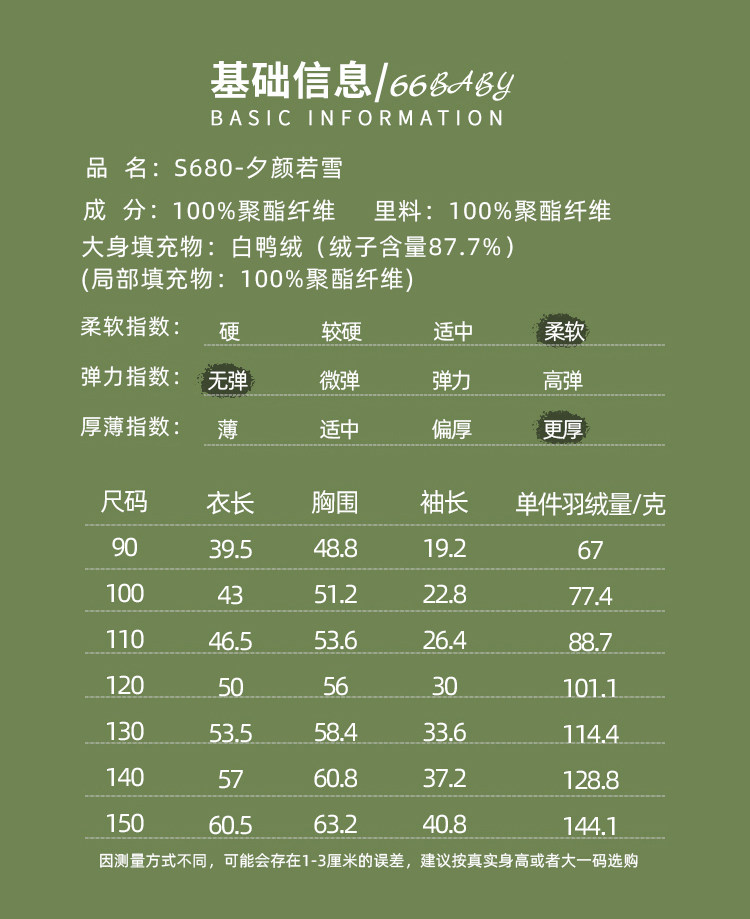 基础信息/66BABY
BASIC INFORMATION

品 名：S680-夕颜若雪

成 分：100%聚酯纤维 里料：100%聚酯纤维

大身填充物：白鸭绒（绒子含量87.7%）
(局部填充物：100%聚酯纤维)

柔软指数： 硬 较硬 适中 柔软

弹力指数： 无弹 微弹 弹力 高弹

厚薄指数： 薄 适中 偏厚 更厚

| 尺码 | 衣长 | 胸围 | 袖长 | 单件羽绒量/克 |
|---|---|---|---|---|
| 90 | 39.5 | 48.8 | 19.2 | 67 |
| 100 | 43 | 51.2 | 22.8 | 77.4 |
| 110 | 46.5 | 53.6 | 26.4 | 88.7 |
| 120 | 50 | 56 | 30 | 101.1 |
| 130 | 53.5 | 58.4 | 33.6 | 114.4 |
| 140 | 57 | 60.8 | 37.2 | 128.8 |
| 150 | 60.5 | 63.2 | 40.8 | 144.1 |

因测量方式不同，可能会存在1-3厘米的误差，建议按真实身高或者大一码选购